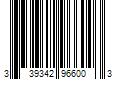 3 39342 96600 3